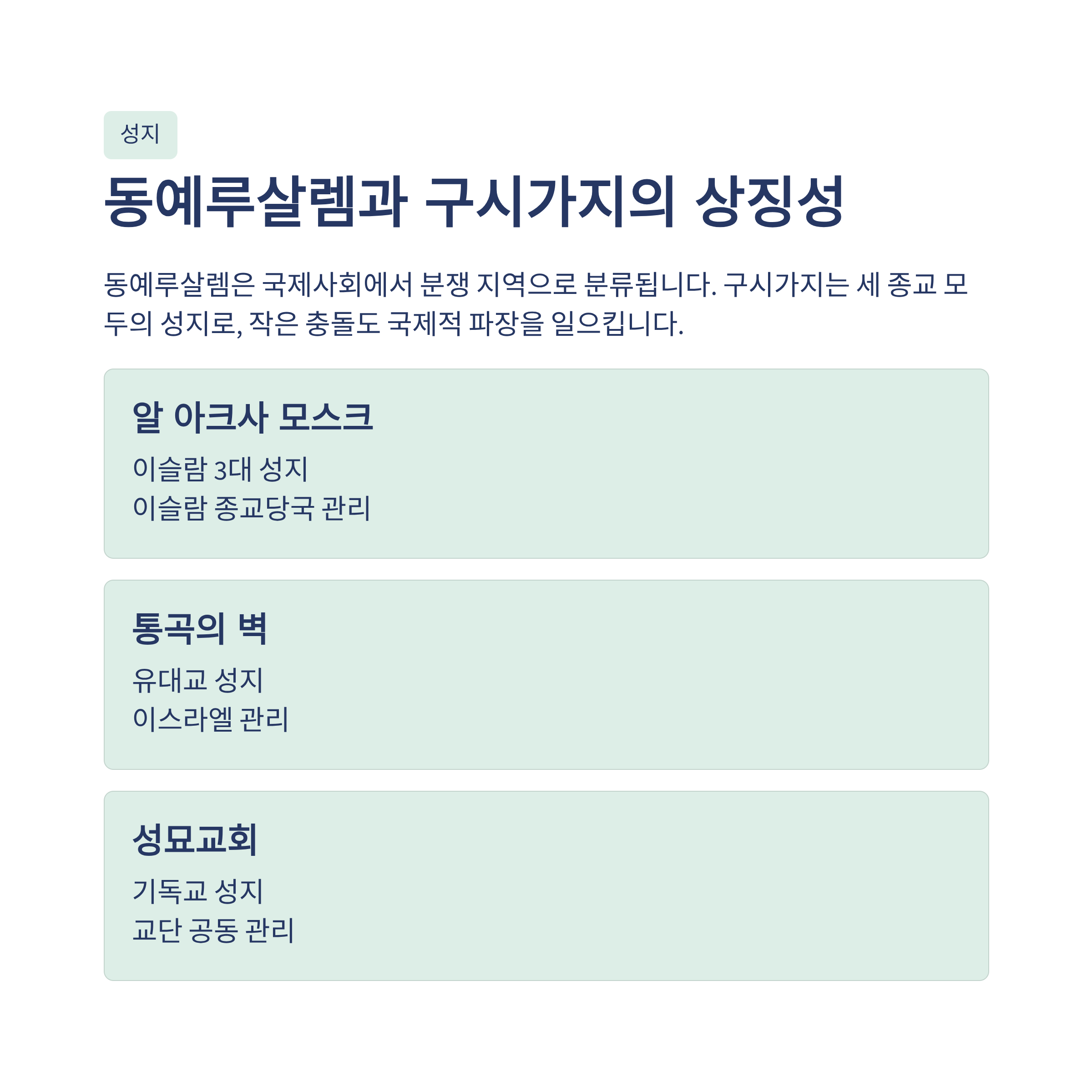 성지

동예루살렘과 구시가지의 상징성

동예루살렘은 국제사회에서 분쟁 지역으로 분류됩니다. 구시가지는 세 종교 모두의 성지로, 작은 충돌도 국제적 파장을 일으킵니다.

알 아크사 모스크

이슬람 3대 성지
이슬람 종교당국 관리

통곡의 벽

유대교 성지
이스라엘 관리

성묘교회

기독교 성지
교단 공동 관리